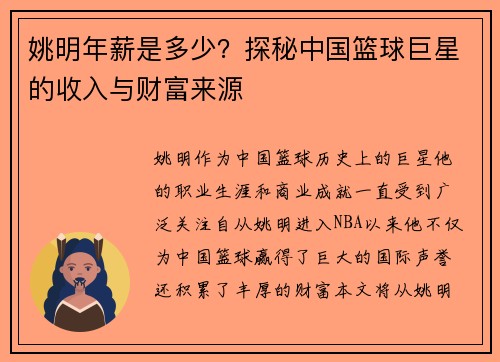 姚明年薪是多少？探秘中国篮球巨星的收入与财富来源

姚明作为中国篮球历史上的巨星他的职业生涯和商业成就一直受到广泛关注自从姚明进入NBA以来他不仅为中国篮球赢得了巨大的国际声誉还积累了丰厚的财富本文将从姚明